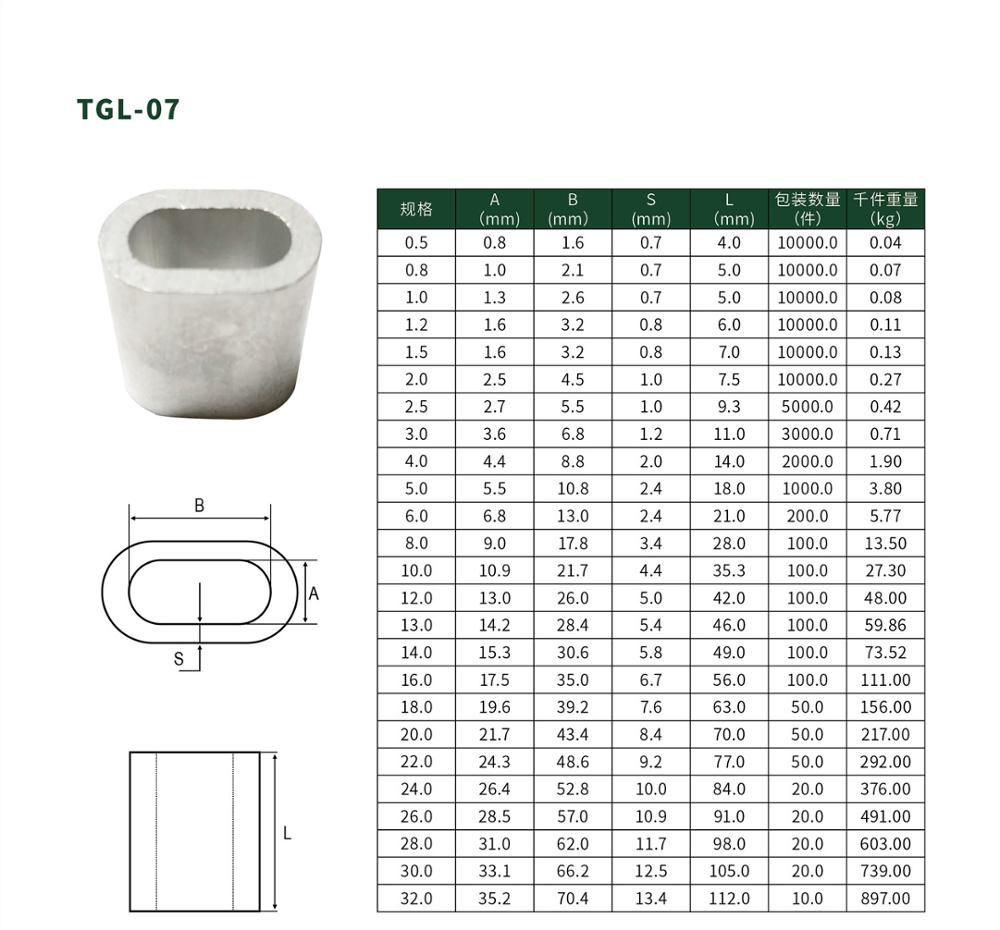 TGL-07

B

A

S

L

| 规格 | A (mm) | B (mm) | S (mm) | L (mm) | 包装数量 (件) | 千件重量 (kg) |
|---|---|---|---|---|---|---|
| 0.5 | 0.8 | 1.6 | 0.7 | 4.0 | 10000.0 | 0.04 |
| 0.8 | 1.0 | 2.1 | 0.7 | 5.0 | 10000.0 | 0.07 |
| 1.0 | 1.3 | 2.6 | 0.7 | 5.0 | 10000.0 | 0.08 |
| 1.2 | 1.6 | 3.2 | 0.8 | 6.0 | 10000.0 | 0.11 |
| 1.5 | 1.6 | 3.2 | 0.8 | 7.0 | 10000.0 | 0.13 |
| 2.0 | 2.5 | 4.5 | 1.0 | 7.5 | 10000.0 | 0.27 |
| 2.5 | 2.7 | 5.5 | 1.0 | 9.3 | 5000.0 | 0.42 |
| 3.0 | 3.6 | 6.8 | 1.2 | 11.0 | 3000.0 | 0.71 |
| 4.0 | 4.4 | 8.8 | 2.0 | 14.0 | 2000.0 | 1.90 |
| 5.0 | 5.5 | 10.8 | 2.4 | 18.0 | 1000.0 | 3.80 |
| 6.0 | 6.8 | 13.0 | 2.4 | 21.0 | 200.0 | 5.77 |
| 8.0 | 9.0 | 17.8 | 3.4 | 28.0 | 100.0 | 13.50 |
| 10.0 | 10.9 | 21.7 | 4.4 | 35.3 | 100.0 | 27.30 |
| 12.0 | 13.0 | 26.0 | 5.0 | 42.0 | 100.0 | 48.00 |
| 13.0 | 14.2 | 28.4 | 5.4 | 46.0 | 100.0 | 59.86 |
| 14.0 | 15.3 | 30.6 | 5.8 | 49.0 | 100.0 | 73.52 |
| 16.0 | 17.5 | 35.0 | 6.7 | 56.0 | 100.0 | 111.00 |
| 18.0 | 19.6 | 39.2 | 7.6 | 63.0 | 50.0 | 156.00 |
| 20.0 | 21.7 | 43.4 | 8.4 | 70.0 | 50.0 | 217.00 |
| 22.0 | 24.3 | 48.6 | 9.2 | 77.0 | 50.0 | 292.00 |
| 24.0 | 26.4 | 52.8 | 10.0 | 84.0 | 20.0 | 376.00 |
| 26.0 | 28.5 | 57.0 | 10.9 | 91.0 | 20.0 | 491.00 |
| 28.0 | 31.0 | 62.0 | 11.7 | 98.0 | 20.0 | 603.00 |
| 30.0 | 33.1 | 66.2 | 12.5 | 105.0 | 20.0 | 739.00 |
| 32.0 | 35.2 | 70.4 | 13.4 | 112.0 | 10.0 | 897.00 |